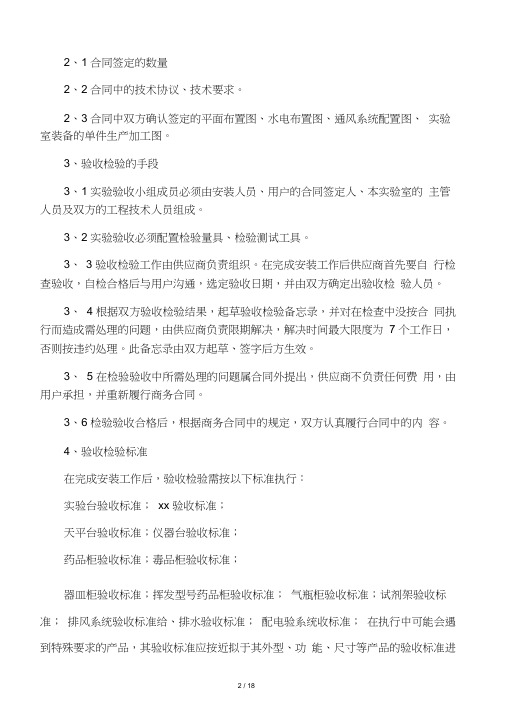 2、1 合同签定的数量

2、2 合同中的技术协议、技术要求。

2、3 合同中双方确认签定的平面布置图、水电布置图、通风系统配置图、 实验室装备的单件生产加工图。

3、验收检验的手段

3、1 实验验收小组成员必须由安装人员、用户的合同签定人、本实验室的 主管人员及双方的工程技术人员组成。

3、2 实验验收必须配置检验量具、检验测试工具。

3、 3 验收检验工作由供应商负责组织。在完成安装工作后供应商首先要自 行检查验收，自检合格后与用户沟通，选定验收日期，并由双方确定出验收检 验人员。

3、 4 根据双方验收检验结果，起草验收检验备忘录，并对在检查中没按合 同执行而造成需处理的问题，由供应商负责限期解决，解决时间最大限度为 7 个工作日，否则按违约处理。此备忘录由双方起草、签字后方生效。

3、 5 在检验验收中所需处理的问题属合同外提出，供应商不负责任何费 用，由用户承担，并重新履行商务合同。

3、6 检验验收合格后，根据商务合同中的规定，双方认真履行合同中的内 容。

4、验收检验标准

在完成安装工作后，验收检验需按以下标准执行：

实验台验收标准； xx 验收标准；

天平台验收标准；仪器台验收标准；

药品柜验收标准；毒品柜验收标准；

器皿柜验收标准；挥发型号药品柜验收标准； 气瓶柜验收标准；试剂架验收标准； 排风系统验收标准给、排水验收标准； 配电验系统收标准； 在执行中可能会遇到特殊要求的产品，其验收标准应按近拟于其外型、功 能、尺寸等产品的验收标准进

2 / 18